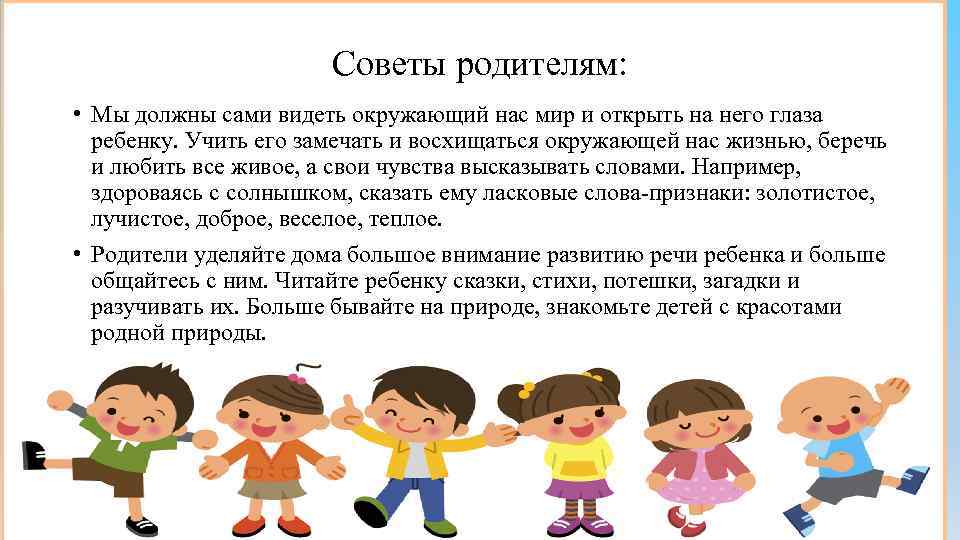 Советы родителям:

• Мы должны сами видеть окружающий нас мир и открыть на него глаза ребенку. Учить его замечать и восхищаться окружающей нас жизнью, беречь и любить все живое, а свои чувства высказывать словами. Например, здороваясь с солнышком, сказать ему ласковые слова-признаки: золотистое, лучистое, доброе, веселое, теплое.

• Родители уделяйте дома большое внимание развитию речи ребенка и больше общайтесь с ним. Читайте ребенку сказки, стихи, потешки, загадки и разучивать их. Больше бывайте на природе, знакомьте детей с красотами родной природы.